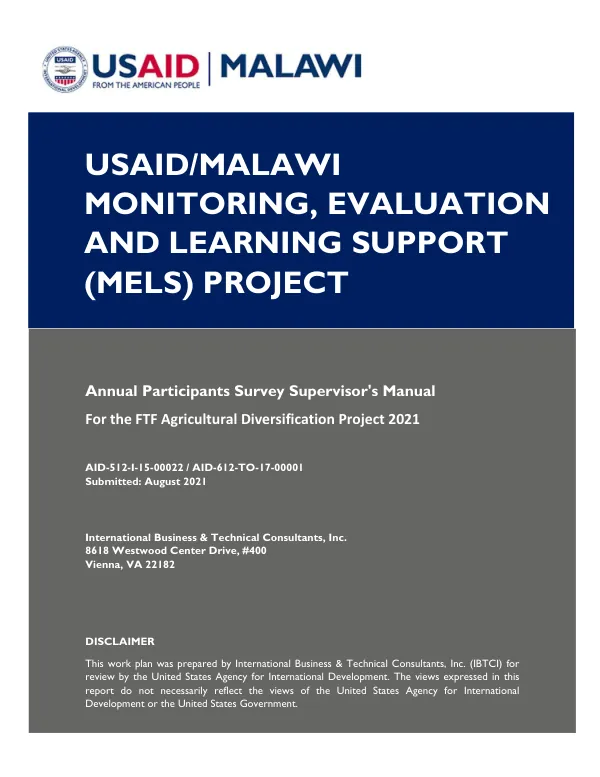 USAID
FROM THE AMERICAN PEOPLE
MALAWI

USAID/MALAWI MONITORING, EVALUATION AND LEARNING SUPPORT (MELS) PROJECT

Annual Participants Survey Supervisor's Manual

For the FTF Agricultural Diversification Project 2021

AID-512-I-15-00022 / AID-612-TO-17-00001
Submitted: August 2021

International Business & Technical Consultants, Inc.
8618 Westwood Center Drive, #400
Vienna, VA 22182

DISCLAIMER

This work plan was prepared by International Business & Technical Consultants, Inc. (IBTCI) for review by the United States Agency for International Development. The views expressed in this report do not necessarily reflect the views of the United States Agency for International Development or the United States Government.